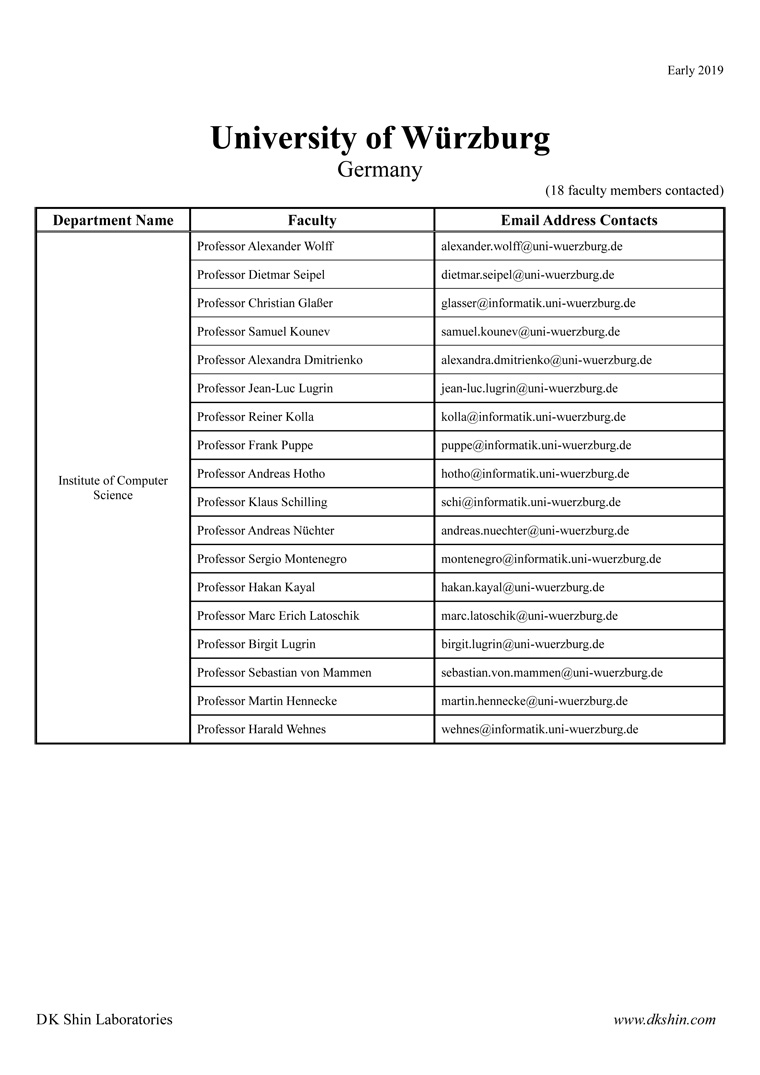 Early 2019

University of Würzburg
Germany

(18 faculty members contacted)

| Department Name | Faculty | Email Address Contacts |
|---|---|---|
| Institute of Computer Science | Professor Alexander Wolff | alexander.wolff@uni-wuerzburg.de |
| | Professor Dietmar Seipel | dietmar.seipel@uni-wuerzburg.de |
| | Professor Christian Glaßer | glasser@informatik.uni-wuerzburg.de |
| | Professor Samuel Kounev | samuel.kounev@uni-wuerzburg.de |
| | Professor Alexandra Dmitrienko | alexandra.dmitrienko@uni-wuerzburg.de |
| | Professor Jean-Luc Lugrin | jean-luc.lugrin@uni-wuerzburg.de |
| | Professor Reiner Kolla | kolla@informatik.uni-wuerzburg.de |
| | Professor Frank Puppe | puppe@informatik.uni-wuerzburg.de |
| | Professor Andreas Hotho | hotho@informatik.uni-wuerzburg.de |
| | Professor Klaus Schilling | schi@informatik.uni-wuerzburg.de |
| | Professor Andreas Nüchter | andreas.nuechter@uni-wuerzburg.de |
| | Professor Sergio Montenegro | montenegro@informatik.uni-wuerzburg.de |
| | Professor Hakan Kayal | hakan.kayal@uni-wuerzburg.de |
| | Professor Marc Erich Latoschik | marc.latoschik@uni-wuerzburg.de |
| | Professor Birgit Lugrin | birgit.lugrin@uni-wuerzburg.de |
| | Professor Sebastian von Mammen | sebastian.von.mammen@uni-wuerzburg.de |
| | Professor Martin Hennecke | martin.hennecke@uni-wuerzburg.de |
| | Professor Harald Wehnes | wehnes@informatik.uni-wuerzburg.de |

DK Shin Laboratories

www.dkshin.com